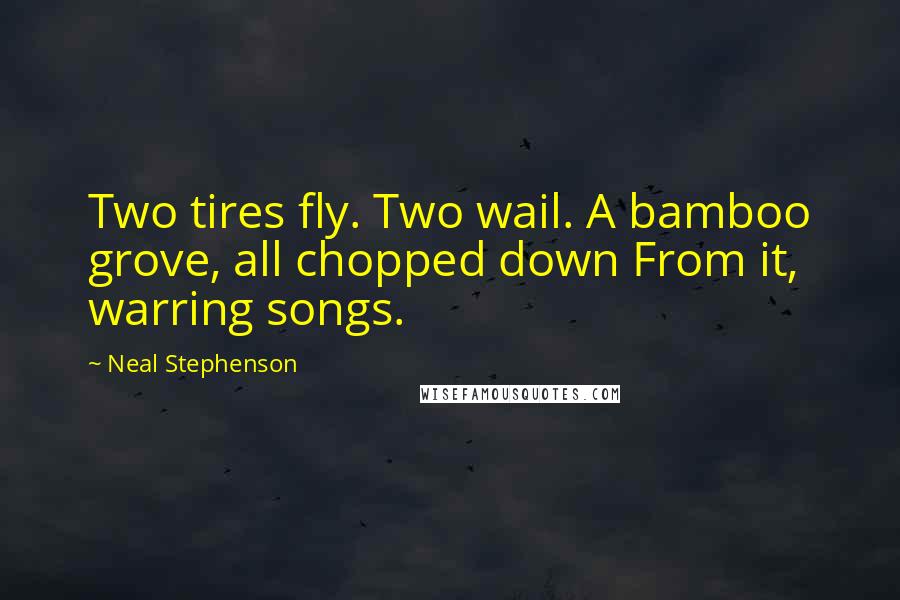 Two tires fly. Two wail. A bamboo grove, all chopped down From it, warring songs.

~ Neal Stephenson

WISEFAMOUSQUOTES.COM